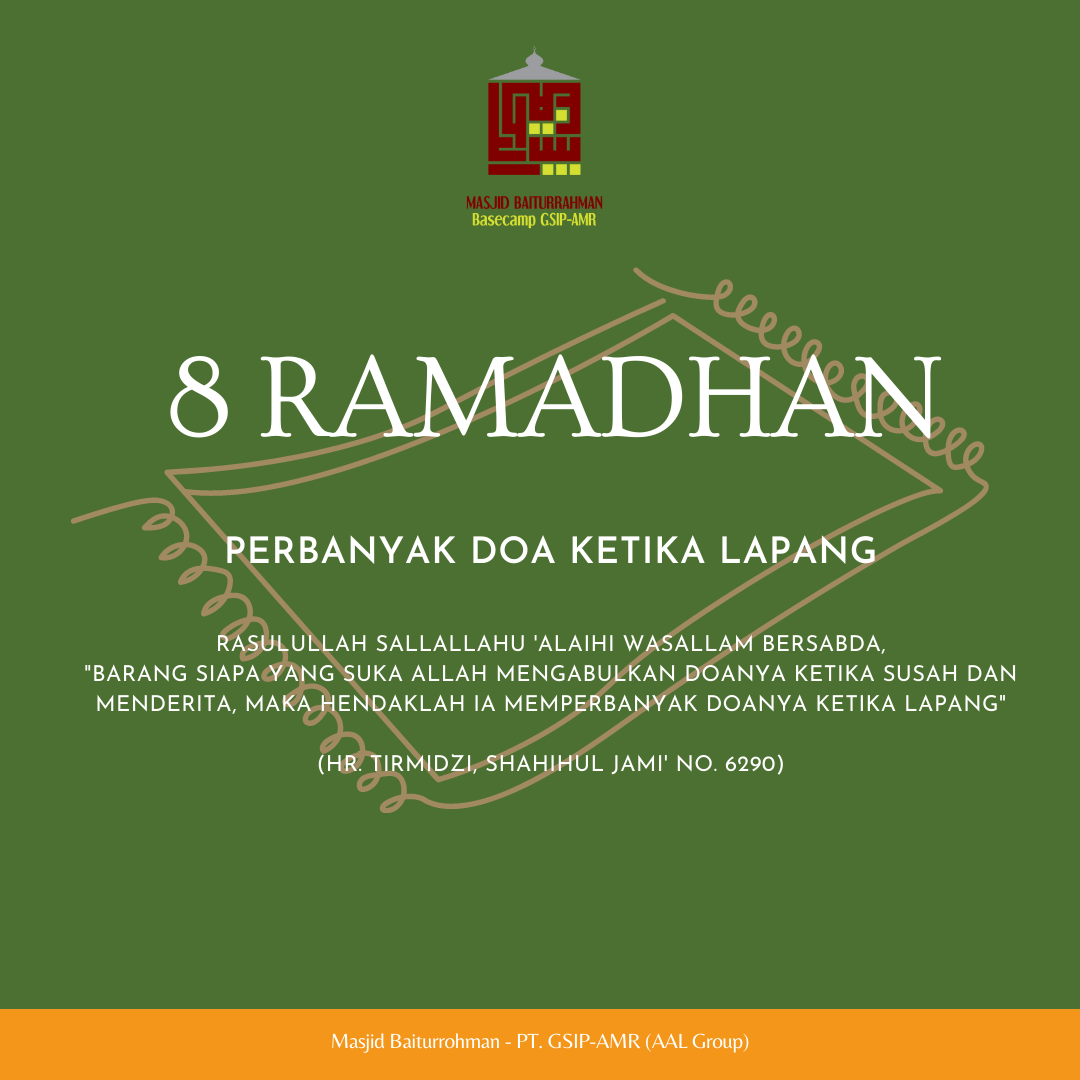 MASJID BAITURRAHMAN
Basecamp GSIP-AMR

8 RAMADHAN

PERBANYAK DOA KETIKA LAPANG

RASULULLAH SALLALLAHU 'ALAIHI WASALLAM BERSABDA, "BARANG SIAPA YANG SUKA ALLAH MENGABULKAN DOANYA KETIKA SUSAH DAN MENDERITA, MAKA HENDAKLAH IA MEMPERBANYAK DOANYA KETIKA LAPANG"

(HR. TIRMIDZI, SHAHIHUL JAMI' NO. 6290)

Masjid Baiturrohman - PT. GSIP-AMR (AAL Group)